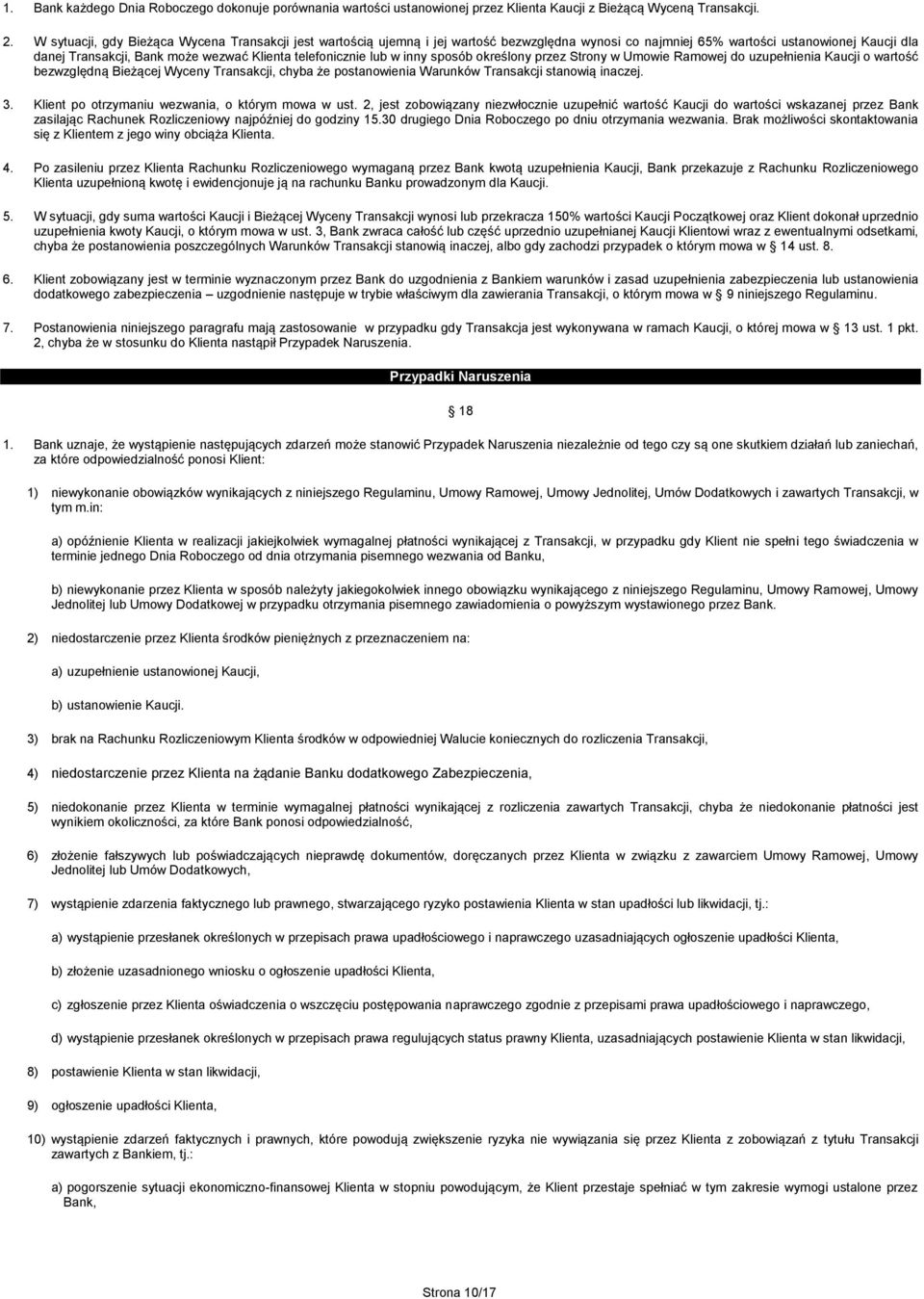 1. Bank każdego Dnia Roboczego dokonuje porównania wartości ustanowionej przez Klienta Kaucji z Bieżącą Wyceną Transakcji.

2. W sytuacji, gdy Bieżąca Wycena Transakcji jest wartością ujemną i jej wartość bezwzględna wynosi co najmniej 65% wartości ustanowionej Kaucji dla danej Transakcji, Bank może wezwać Klienta telefonicznie lub w inny sposób określony przez Strony w Umowie Ramowej do uzupełnienia Kaucji o wartość bezwzględną Bieżącej Wyceny Transakcji, chyba że postanowienia Warunków Transakcji stanowią inaczej.

3. Klient po otrzymaniu wezwania, o którym mowa w ust. 2, jest zobowiązany niezwłocznie uzupełnić wartość Kaucji do wartości wskazanej przez Bank zasilając Rachunek Rozliczeniowy najpóźniej do godziny 15.30 drugiego Dnia Roboczego po dniu otrzymania wezwania. Brak możliwości skontaktowania się z Klientem z jego winy obciąża Klienta.

4. Po zasileniu przez Klienta Rachunku Rozliczeniowego wymaganą przez Bank kwotą uzupełnienia Kaucji, Bank przekazuje z Rachunku Rozliczeniowego Klienta uzupełnioną kwotę i ewidencjonuje ją na rachunku Banku prowadzonym dla Kaucji.

5. W sytuacji, gdy suma wartości Kaucji i Bieżącej Wyceny Transakcji wynosi lub przekracza 150% wartości Kaucji Początkowej oraz Klient dokonał uprzednio uzupełnienia kwoty Kaucji, o którym mowa w ust. 3, Bank zwraca całość lub część uprzednio uzupełnianej Kaucji Klientowi wraz z ewentualnymi odsetkami, chyba że postanowienia poszczególnych Warunków Transakcji stanowią inaczej, albo gdy zachodzi przypadek o którym mowa w § 14 ust. 8.

6. Klient zobowiązany jest w terminie wyznaczonym przez Bank do uzgodnienia z Bankiem warunków i zasad uzupełnienia zabezpieczenia lub ustanowienia dodatkowego zabezpieczenia – uzgodnienie następuje w trybie właściwym dla zawierania Transakcji, o którym mowa w § 9 niniejszego Regulaminu.

7. Postanowienia niniejszego paragrafu mają zastosowanie w przypadku gdy Transakcja jest wykonywana w ramach Kaucji, o której mowa w § 13 ust. 1 pkt. 2, chyba że w stosunku do Klienta nastąpił Przypadek Naruszenia.

Przypadki Naruszenia

§ 18

1. Bank uznaje, że wystąpienie następujących zdarzeń może stanowić Przypadek Naruszenia niezależnie od tego czy są one skutkiem działań lub zaniechań, za które odpowiedzialność ponosi Klient:

1) niewykonanie obowiązków wynikających z niniejszego Regulaminu, Umowy Ramowej, Umowy Jednolitej, Umów Dodatkowych i zawartych Transakcji, w tym m.in:

a) opóźnienie Klienta w realizacji jakiejkolwiek wymagalnej płatności wynikającej z Transakcji, w przypadku gdy Klient nie spełni tego świadczenia w terminie jednego Dnia Roboczego od dnia otrzymania pisemnego wezwania od Banku,

b) niewykonanie przez Klienta w sposób należyty jakiegokolwiek innego obowiązku wynikającego z niniejszego Regulaminu, Umowy Ramowej, Umowy Jednolitej lub Umowy Dodatkowej w przypadku otrzymania pisemnego zawiadomienia o powyższym wystawionego przez Bank.

2) niedostarczenie przez Klienta środków pieniężnych z przeznaczeniem na:

a) uzupełnienie ustanowionej Kaucji,

b) ustanowienie Kaucji.

3) brak na Rachunku Rozliczeniowym Klienta środków w odpowiedniej Walucie koniecznych do rozliczenia Transakcji,

4) niedostarczenie przez Klienta na żądanie Banku dodatkowego Zabezpieczenia,

5) niedokonanie przez Klienta w terminie wymagalnej płatności wynikającej z rozliczenia zawartych Transakcji, chyba że niedokonanie płatności jest wynikiem okoliczności, za które Bank ponosi odpowiedzialność,

6) złożenie fałszywych lub poświadczających nieprawdę dokumentów, doręczanych przez Klienta w związku z zawarciem Umowy Ramowej, Umowy Jednolitej lub Umów Dodatkowych,

7) wystąpienie zdarzenia faktycznego lub prawnego, stwarzającego ryzyko postawienia Klienta w stan upadłości lub likwidacji, tj.:

a) wystąpienie przesłanek określonych w przepisach prawa upadłościowego i naprawczego uzasadniających ogłoszenie upadłości Klienta,

b) złożenie uzasadnionego wniosku o ogłoszenie upadłości Klienta,

c) zgłoszenie przez Klienta oświadczenia o wszczęciu postępowania naprawczego zgodnie z przepisami prawa upadłościowego i naprawczego,

d) wystąpienie przesłanek określonych w przepisach prawa regulujących status prawny Klienta, uzasadniających postawienie Klienta w stan likwidacji,

8) postawienie Klienta w stan likwidacji,

9) ogłoszenie upadłości Klienta,

10) wystąpienie zdarzeń faktycznych i prawnych, które powodują zwiększenie ryzyka nie wywiązania się przez Klienta z zobowiązań z tytułu Transakcji zawartych z Bankiem, tj.:

a) pogorszenie sytuacji ekonomiczno-finansowej Klienta w stopniu powodującym, że Klient przestaje spełniać w tym zakresie wymogi ustalone przez Bank,

Strona 10/17